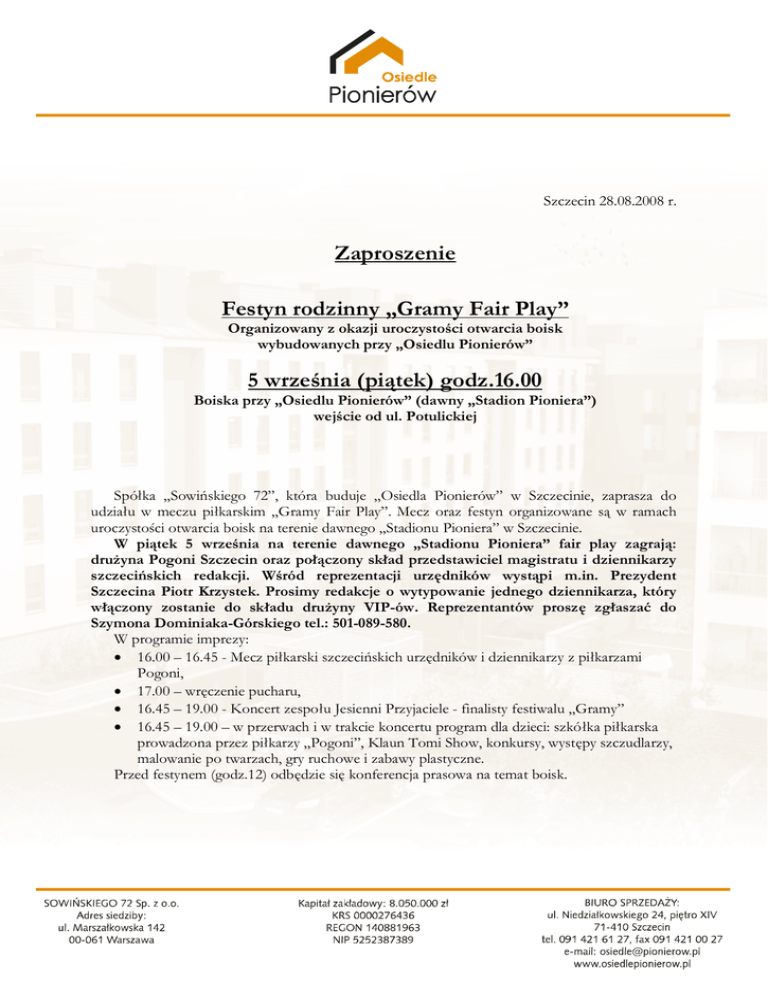 Osiedle
Pionierów

Szczecin 28.08.2008 r.

Zaproszenie

Festyn rodzinny „Gramy Fair Play”
Organizowany z okazji uroczystości otwarcia boisk wybudowanych przy „Osiedlu Pionierów”

5 września (piątek) godz.16.00
Boiska przy „Osiedlu Pionierów” (dawny „Stadion Pioniera”) wejście od ul. Potulickiej

Spółka „Sowińskiego 72”, która buduje „Osiedla Pionierów” w Szczecinie, zaprasza do udziału w meczu piłkarskim „Gramy Fair Play”. Mecz oraz festyn organizowane są w ramach uroczystości otwarcia boisk na terenie dawnego „Stadionu Pioniera” w Szczecinie.

W piątek 5 września na terenie dawnego „Stadionu Pioniera” fair play zagrają: drużyna Pogoni Szczecin oraz połączony skład przedstawiciel magistratu i dziennikarzy szczecińskich redakcji. Wśród reprezentacji urzędników wystąpi m.in. Prezydent Szczecina Piotr Krzystek. Prosimy redakcje o wytypowanie jednego dziennikarza, który włączony zostanie do składu drużyny VIP-ów. Reprezentantów proszę zgłaszać do Szymona Dominiaka-Górskiego tel.: 501-089-580.

W programie imprezy:
• 16.00 – 16.45 - Mecz piłkarski szczecińskich urzędników i dziennikarzy z piłkarzami Pogoni,
• 17.00 – wręczenie pucharu,
• 16.45 – 19.00 - Koncert zespołu Jesienni Przyjaciele - finalisty festiwalu „Gramy”
• 16.45 – 19.00 – w przerwach i w trakcie koncertu program dla dzieci: szkółka piłkarska prowadzona przez piłkarzy „Pogoni”, Klaun Tomi Show, konkursy, występy szczudlarzy, malowanie po twarzach, gry ruchowe i zabawy plastyczne.

Przed festynem (godz.12) odbędzie się konferencja prasowa na temat boisk.

SOWIŃSKIEGO 72 Sp. z o.o.
Adres siedziby:
ul. Marszałkowska 142
00-061 Warszawa

Kapitał zakładowy: 8.050.000 zł
KRS 0000276436
REGON 140881963
NIP 5252387389

BIURO SPRZEDAŻY:
ul. Niedziałkowskiego 24, piętro XIV
71-410 Szczecin
tel. 091 421 61 27, fax 091 421 00 27
e-mail: osiedle@pionierow.pl
www.osiedlepionierow.pl